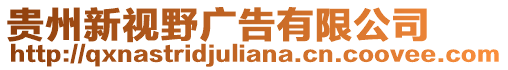 贵州新视野广告有限公司
http://qxnastridjuliana.cn.coovee.com